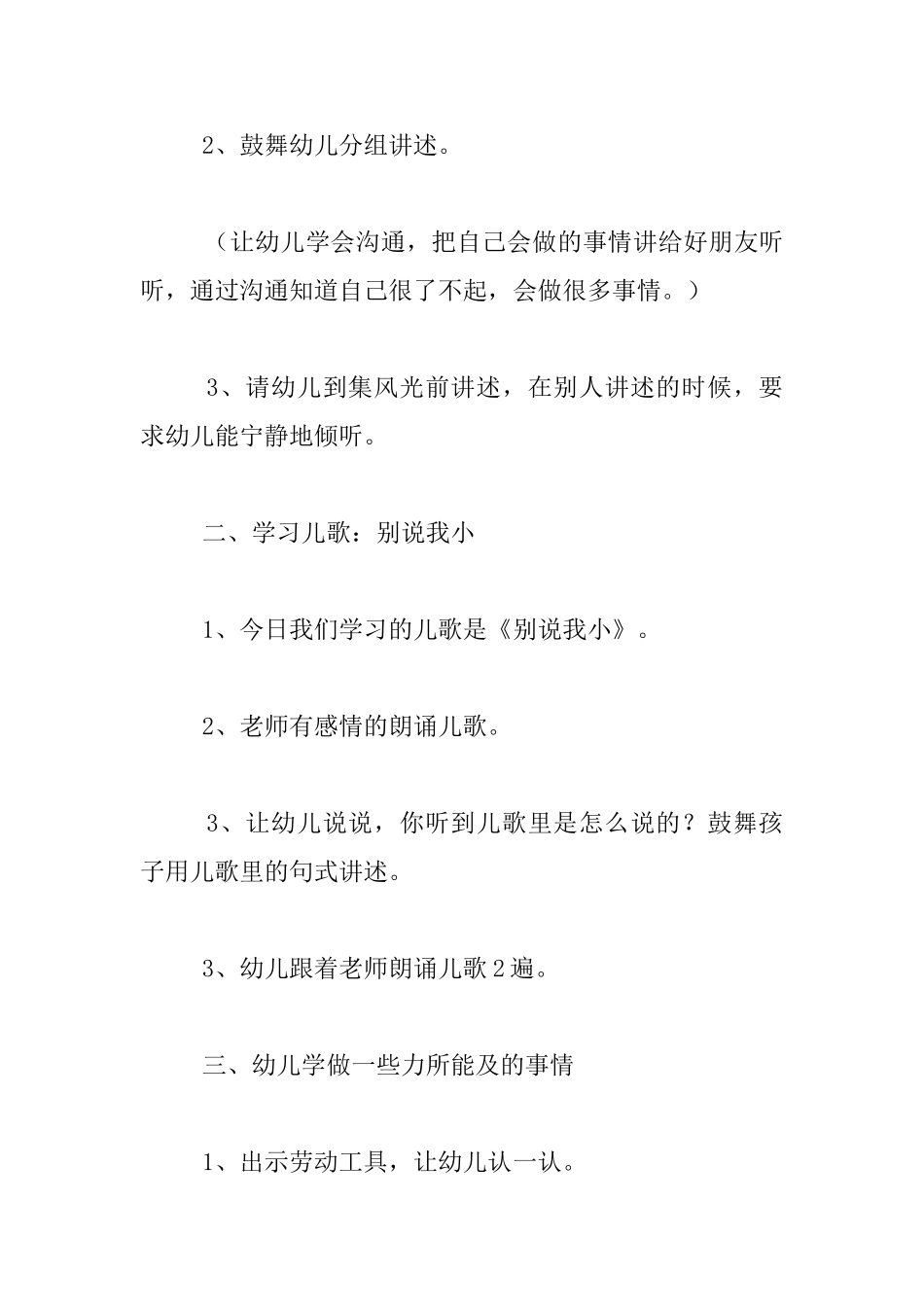 2、鼓舞幼儿分组讲述。

（让幼儿学会沟通，把自己会做的事情讲给好朋友听听，通过沟通知道自己很了不起，会做很多事情。）

3、请幼儿到集风光前讲述，在别人讲述的时候，要求幼儿能宁静地倾听。

二、学习儿歌：别说我小

1、今日我们学习的儿歌是《别说我小》。

2、老师有感情的朗诵儿歌。

3、让幼儿说说，你听到儿歌里是怎么说的？鼓舞孩子用儿歌里的句式讲述。

3、幼儿跟着老师朗诵儿歌2遍。

三、幼儿学做一些力所能及的事情

1、出示劳动工具，让幼儿认一认。